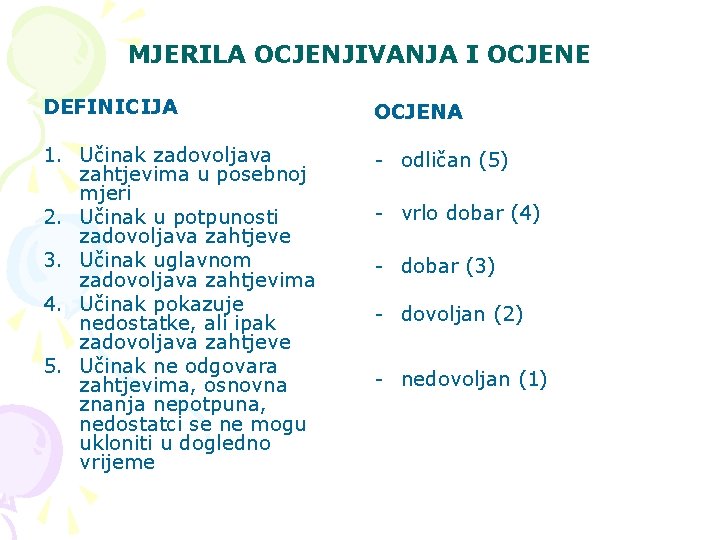 MJERILA OCJENJIVANJA I OCJENE

DEFINICIJA

1. Učinak zadovoljava zahtjevima u posebnoj mjeri
2. Učinak u potpunosti zadovoljava zahtjeve
3. Učinak uglavnom zadovoljava zahtjevima
4. Učinak pokazuje nedostatke, ali ipak zadovoljava zahtjeve
5. Učinak ne odgovara zahtjevima, osnovna znanja nepotpuna, nedostatci se ne mogu ukloniti u dogledno vrijeme

OCJENA

- odličan (5)
- vrlo dobar (4)
- dobar (3)
- dovoljan (2)
- nedovoljan (1)